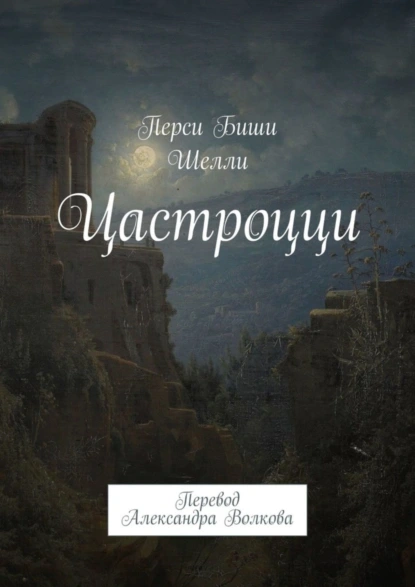 Перси Биши Шелли

Цастроцци

Перевод Александра Волкова